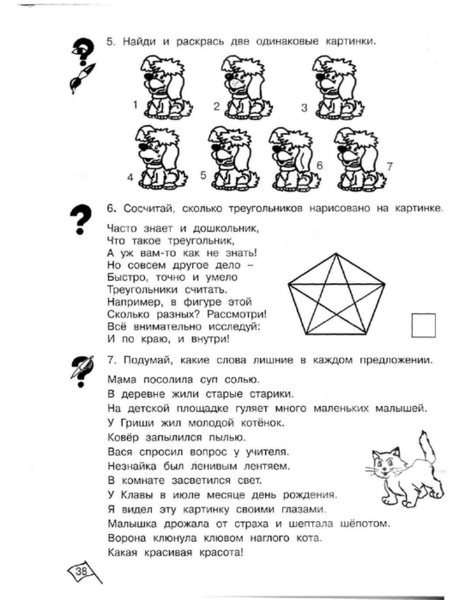 5. Найди и раскрась две одинаковые картинки.

1 2 3
4 5 6 7

6. Сосчитай, сколько треугольников нарисовано на картинке.

Часто знает и дошкольник,
Что такое треугольник,
А уж вам-то как не знать!
Но совсем другое дело –
Быстро, точно и умело
Треугольники считать.
Например, в фигуре этой
Сколько разных? Рассмотри!
Всё внимательно исследуй:
И по краю, и внутри!

7. Подумай, какие слова лишние в каждом предложении.

Мама посолила суп солью.
В деревне жили старые старики.
На детской площадке гуляет много маленьких малышей.
У Гриши жил молодой котёнок.
Ковёр запылился пылью.
Вася спросил вопрос у учителя.
Незнайка был ленивым лентяем.
В комнате засветился свет.
У Клавы в июле месяце день рождения.
Я видел эту картинку своими глазами.
Малышка дрожала от страха и шептала шёпотом.
Ворона клюнула клювом наглого кота.
Какая красивая красота!

38